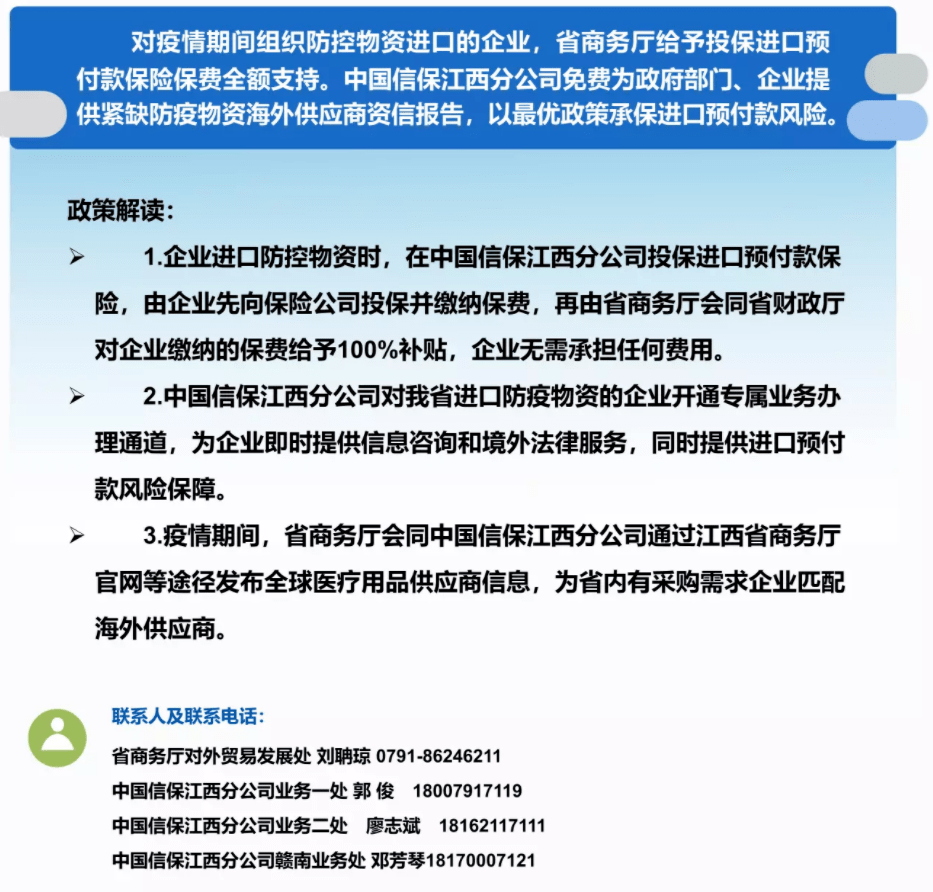 对疫情期间组织防控物资进口的企业，省商务厅给予投保进口预付款保险保费全额支持。中国信保江西分公司免费为政府部门、企业提供紧缺防疫物资海外供应商资信报告，以最优政策承保进口预付款风险。

政策解读：

➢ 1.企业进口防控物资时，在中国信保江西分公司投保进口预付款保险，由企业先向保险公司投保并缴纳保费，再由省商务厅会同省财政厅对企业缴纳的保费给予100%补贴，企业无需承担任何费用。

➢ 2.中国信保江西分公司对我省进口防疫物资的企业开通专属业务办理通道，为企业即时提供信息咨询和境外法律服务，同时提供进口预付款风险保障。

➢ 3.疫情期间，省商务厅会同中国信保江西分公司通过江西省商务厅官网等途径发布全球医疗用品供应商信息，为省内有采购需求企业匹配海外供应商。

联系人及联系电话：

省商务厅对外贸易发展处 刘聃琼 0791-86246211

中国信保江西分公司业务一处 郭 俊 18007917119

中国信保江西分公司业务二处 廖志斌 18162117111

中国信保江西分公司赣南业务处 邓芳琴18170007121